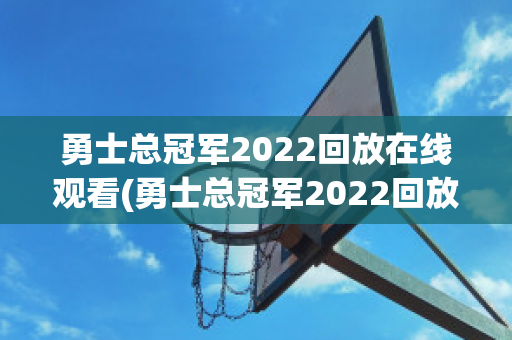 勇士总冠军2022回放在线观看(勇士总冠军2022回放